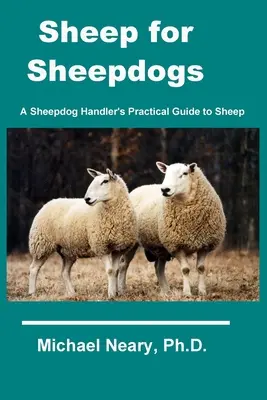 Sheep for Sheepdogs

A Sheepdog Handler's Practical Guide to Sheep

Michael Neary, Ph.D.